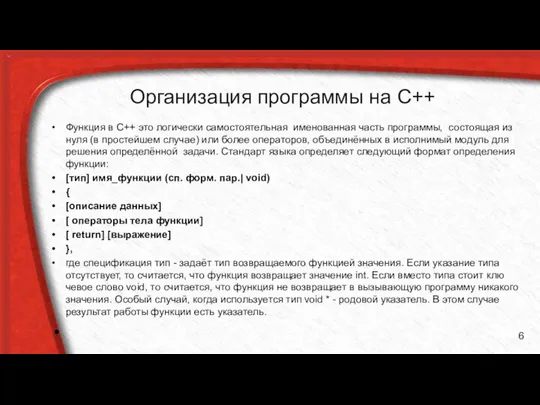 Организация программы на С++

• Функция в С++ это логически самостоятельная именованная часть программы, состоящая из нуля (в простейшем случае) или более операторов, объединённых в исполнимый модуль для решения определённой задачи. Стандарт языка определяет следующий формат определения функции:
• [тип] имя_функции (сп. форм. пар.| void)
• {
• [описание данных]
• [ операторы тела функции]
• [ return] [выражение]
• },
• где спецификация тип - задаёт тип возвращаемого функцией значения. Если указание типа отсутствует, то считается, что функция возвращает значение int. Если вместо типа стоит клю чевое слово void, то считается, что функция не возвращает в вызывающую программу никакого значения. Особый случай, когда используется тип void * - родовой указатель. В этом случае результат работы функции есть указатель.
•

6